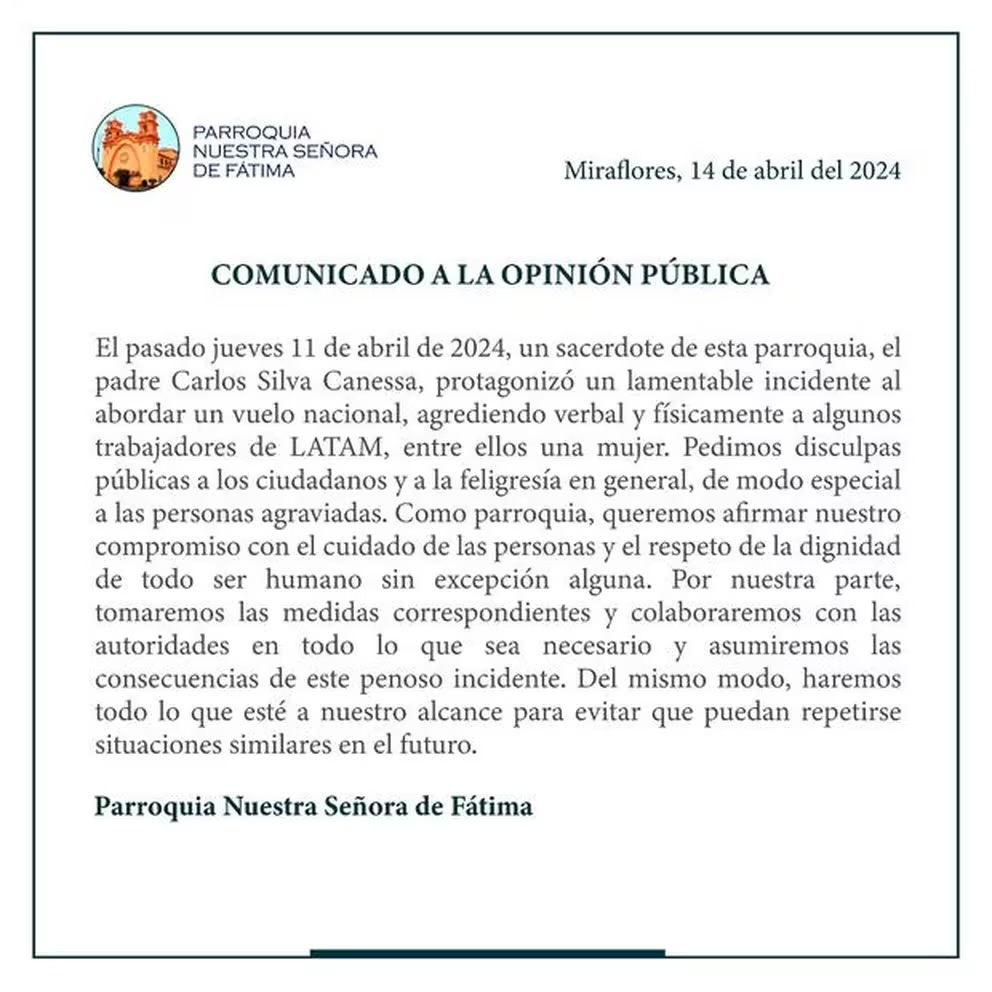 PARROQUIA
NUESTRA SEÑORA
DE FÁTIMA

Miraflores, 14 de abril del 2024

COMUNICADO A LA OPINIÓN PÚBLICA

El pasado jueves 11 de abril de 2024, un sacerdote de esta parroquia, el padre Carlos Silva Canessa, protagonizó un lamentable incidente al abordar un vuelo nacional, agrediendo verbal y físicamente a algunos trabajadores de LATAM, entre ellos una mujer. Pedimos disculpas públicas a los ciudadanos y a la feligresía en general, de modo especial a las personas agraviadas. Como parroquia, queremos afirmar nuestro compromiso con el cuidado de las personas y el respeto de la dignidad de todo ser humano sin excepción alguna. Por nuestra parte, tomaremos las medidas correspondientes y colaboraremos con las autoridades en todo lo que sea necesario y asumiremos las consecuencias de este penoso incidente. Del mismo modo, haremos todo lo que esté a nuestro alcance para evitar que puedan repetirse situaciones similares en el futuro.

Parroquia Nuestra Señora de Fátima